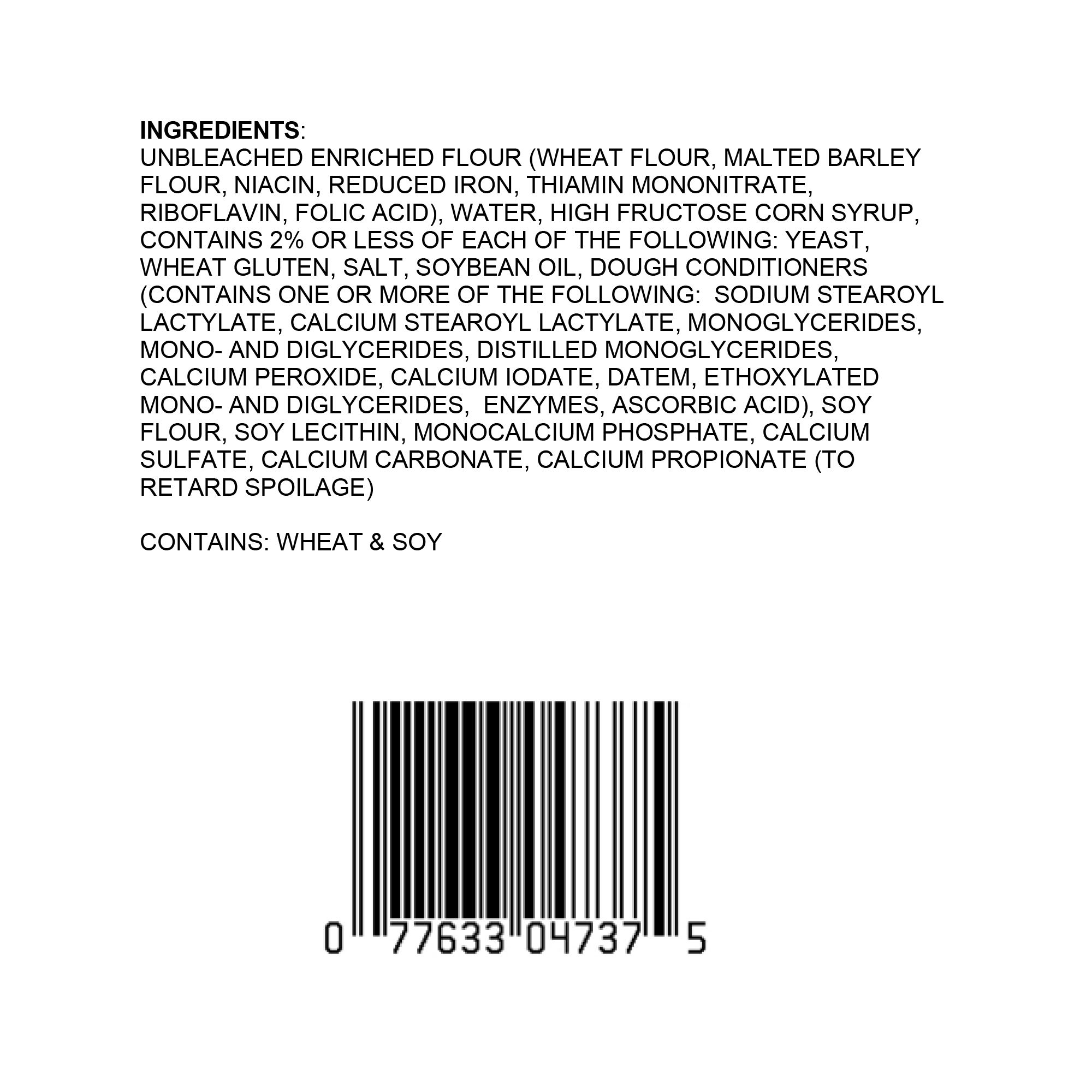 INGREDIENTS:

UNBLEACHED ENRICHED FLOUR (WHEAT FLOUR, MALTED BARLEY FLOUR, NIACIN, REDUCED IRON, THIAMIN MONONITRATE, RIBOFLAVIN, FOLIC ACID), WATER, HIGH FRUCTOSE CORN SYRUP, CONTAINS 2% OR LESS OF EACH OF THE FOLLOWING: YEAST, WHEAT GLUTEN, SALT, SOYBEAN OIL, DOUGH CONDITIONERS (CONTAINS ONE OR MORE OF THE FOLLOWING: SODIUM STEAROYL LACTYLATE, CALCIUM STEAROYL LACTYLATE, MONOGLYCERIDES, MONO- AND DIGLYCERIDES, DISTILLED MONOGLYCERIDES, CALCIUM PEROXIDE, CALCIUM IODATE, DATEM, ETHOXYLATED MONO- AND DIGLYCERIDES, ENZYMES, ASCORBIC ACID), SOY FLOUR, SOY LECITHIN, MONOCALCIUM PHOSPHATE, CALCIUM SULFATE, CALCIUM CARBONATE, CALCIUM PROPIONATE (TO RETARD SPOILAGE)

CONTAINS: WHEAT & SOY

0 77633 04737 5